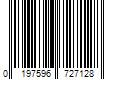 0 197596 727128